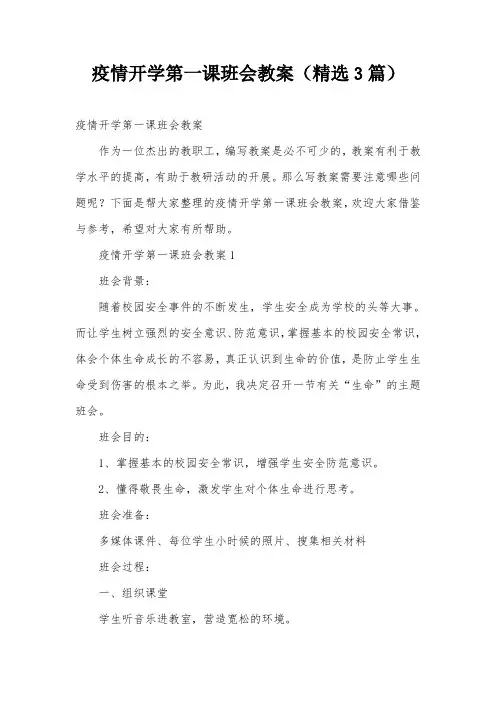 疫情开学第一课班会教案（精选3篇）

疫情开学第一课班会教案

作为一位杰出的教职工，编写教案是必不可少的，教案有利于教学水平的提高，有助于教研活动的开展。那么写教案需要注意哪些问题呢？下面是帮大家整理的疫情开学第一课班会教案，欢迎大家借鉴与参考，希望对大家有所帮助。

疫情开学第一课班会教案1

班会背景：

随着校园安全事件的不断发生，学生安全成为学校的头等大事。而让学生树立强烈的安全意识、防范意识，掌握基本的校园安全常识，体会个体生命成长的不容易，真正认识到生命的价值，是防止学生生命受到伤害的根本之举。为此，我决定召开一节有关“生命”的主题班会。

班会目的：

1、掌握基本的校园安全常识，增强学生安全防范意识。

2、懂得敬畏生命，激发学生对个体生命进行思考。

班会准备：

多媒体课件、每位学生小时候的照片、搜集相关材料

班会过程：

一、组织课堂

学生听音乐进教室，营造宽松的环境。